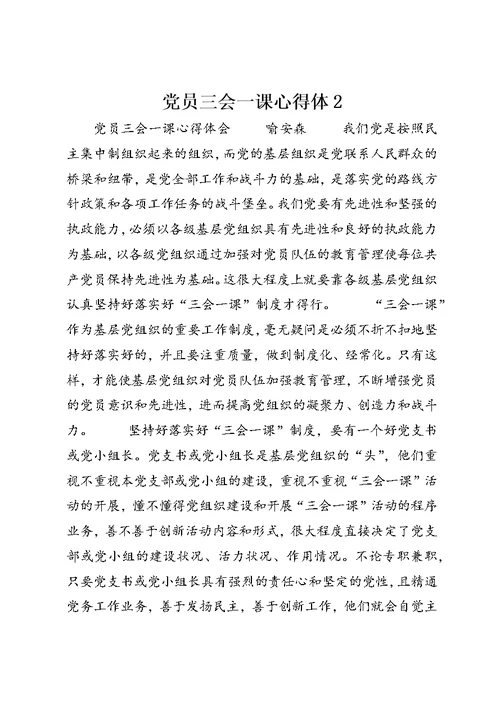 党员三会一课心得体2

党员三会一课心得体会　　喻安森　　我们党是按照民主集中制组织起来的组织，而党的基层组织是党联系人民群众的桥梁和纽带，是党全部工作和战斗力的基础，是落实党的路线方针政策和各项工作任务的战斗堡垒。我们党要有先进性和坚强的执政能力，必须以各级基层党组织具有先进性和良好的执政能力为基础，以各级党组织通过加强对党员队伍的教育管理使每位共产党员保持先进性为基础。这很大程度上就要靠各级基层党组织认真坚持好落实好“三会一课”制度才得行。　　“三会一课”作为基层党组织的重要工作制度，毫无疑问是必须不折不扣地坚持好落实好的，并且要注重质量，做到制度化、经常化。只有这样，才能使基层党组织对党员队伍加强教育管理，不断增强党员的党员意识和先进性，进而提高党组织的凝聚力、创造力和战斗力。　　坚持好落实好“三会一课”制度，要有一个好党支书或党小组长。党支书或党小组长是基层党组织的“头”，他们重视不重视本党支部或党小组的建设，重视不重视“三会一课”活动的开展，懂不懂得党组织建设和开展“三会一课”活动的程序业务，善不善于创新活动内容和形式，很大程度直接决定了党支部或党小组的建设状况、活力状况、作用情况。不论专职兼职，只要党支书或党小组长具有强烈的责任心和坚定的党性，且精通党务工作业务，善于发扬民主，善于创新工作，他们就会自觉主